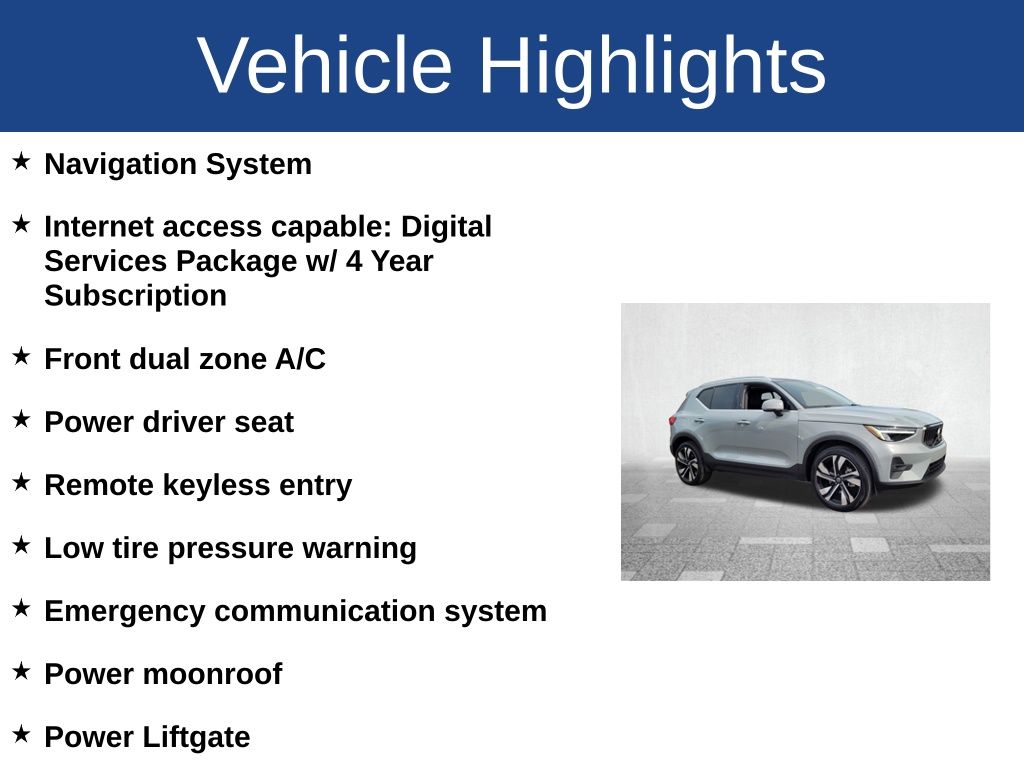 Vehicle Highlights

★ Navigation System

★ Internet access capable: Digital Services Package w/ 4 Year Subscription

★ Front dual zone A/C

★ Power driver seat

★ Remote keyless entry

★ Low tire pressure warning

★ Emergency communication system

★ Power moonroof

★ Power Liftgate